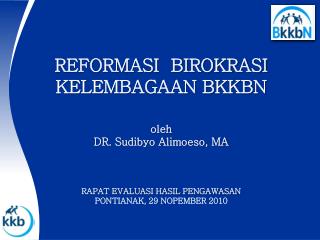 BkkbN

REFORMASI BIROKRASI KELEMBAGAAN BKKBN

oleh
DR. Sudibyo Alimoeso, MA

RAPAT EVALUASI HASIL PENGAWASAN
PONTIANAK, 29 NOPEMBER 2010

kkb